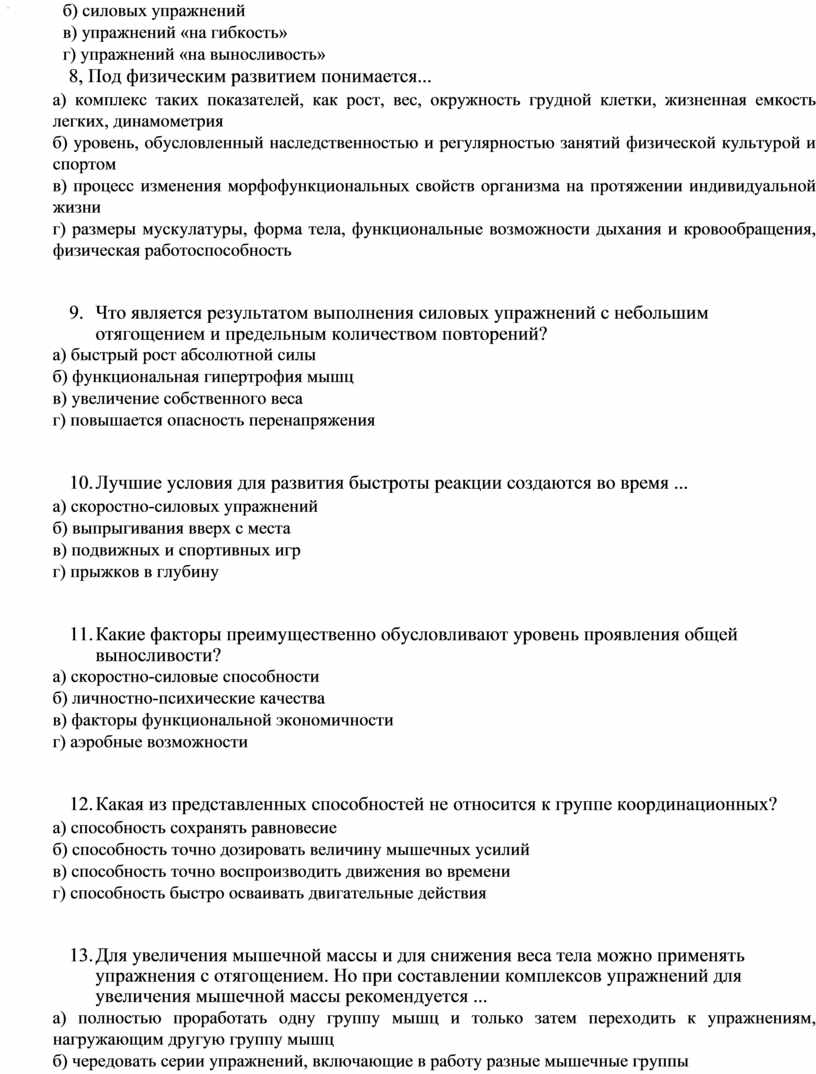 б) силовых упражнений
в) упражнений «на гибкость»
г) упражнений «на выносливость»

8, Под физическим развитием понимается...
а) комплекс таких показателей, как рост, вес, окружность грудной клетки, жизненная емкость легких, динамометрия
б) уровень, обусловленный наследственностью и регулярностью занятий физической культурой и спортом
в) процесс изменения морфофункциональных свойств организма на протяжении индивидуальной жизни
г) размеры мускулатуры, форма тела, функциональные возможности дыхания и кровообращения, физическая работоспособность

9. Что является результатом выполнения силовых упражнений с небольшим отягощением и предельным количеством повторений?
а) быстрый рост абсолютной силы
б) функциональная гипертрофия мышц
в) увеличение собственного веса
г) повышается опасность перенапряжения

10. Лучшие условия для развития быстроты реакции создаются во время ...
а) скоростно-силовых упражнений
б) выпрыгивания вверх с места
в) подвижных и спортивных игр
г) прыжков в глубину

11. Какие факторы преимущественно обусловливают уровень проявления общей выносливости?
а) скоростно-силовые способности
б) личностно-психические качества
в) факторы функциональной экономичности
г) аэробные возможности

12. Какая из представленных способностей не относится к группе координационных?
а) способность сохранять равновесие
б) способность точно дозировать величину мышечных усилий
в) способность точно воспроизводить движения во времени
г) способность быстро осваивать двигательные действия

13. Для увеличения мышечной массы и для снижения веса тела можно применять упражнения с отягощением. Но при составлении комплексов упражнений для увеличения мышечной массы рекомендуется ...
а) полностью проработать одну группу мышц и только затем переходить к упражнениям, нагружающим другую группу мышц
б) чередовать серии упражнений, включающие в работу разные мышечные группы